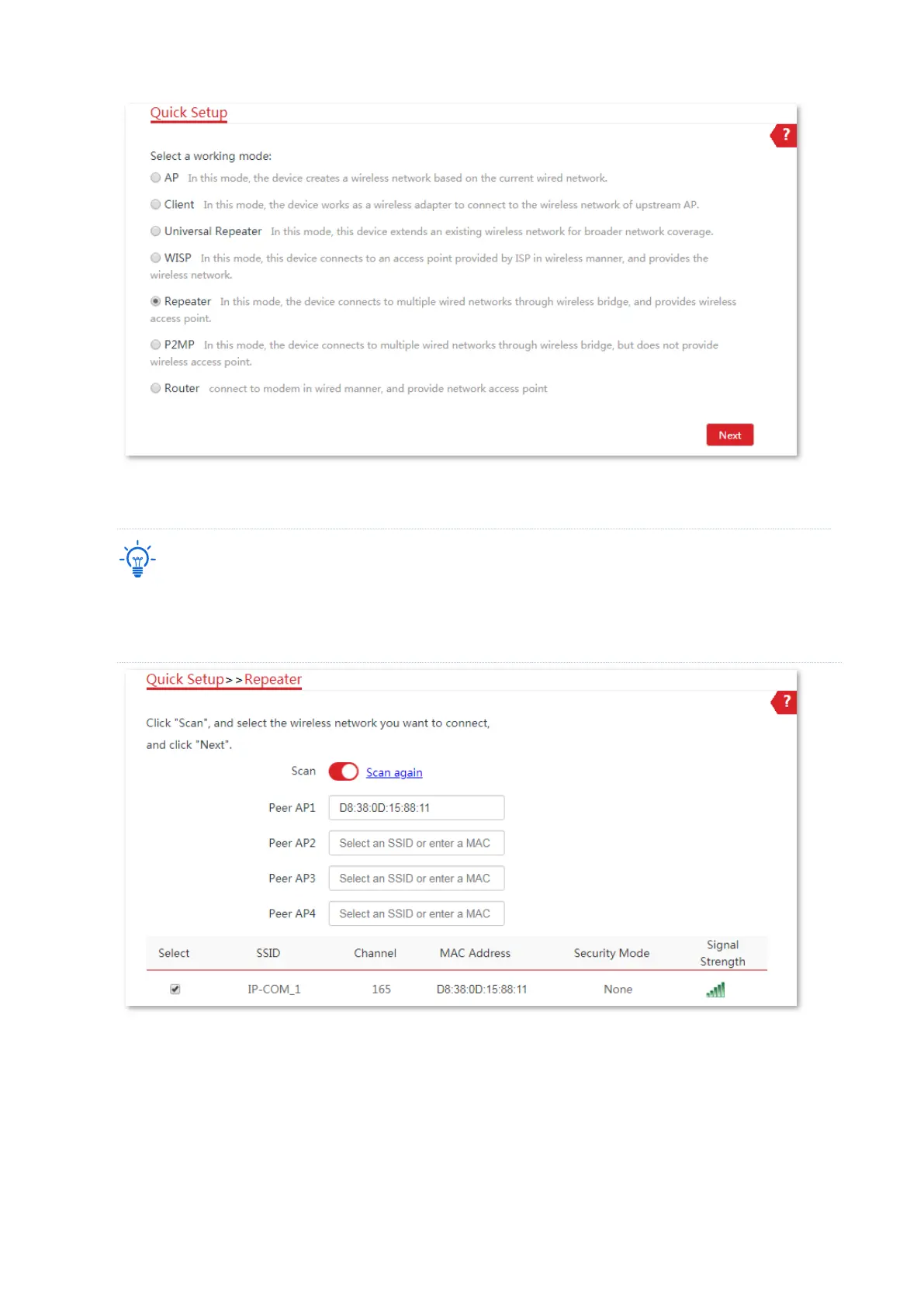 Quick Setup

?

Select a working mode:

AP In this mode, the device creates a wireless network based on the current wired network.

Client In this mode, the device works as a wireless adapter to connect to the wireless network of upstream AP.

Universal Repeater In this mode, this device extends an existing wireless network for broader network coverage.

WISP In this mode, this device connects to an access point provided by ISP in wireless manner, and provides the wireless network.

Repeater In this mode, the device connects to multiple wired networks through wireless bridge, and provides wireless access point.

P2MP In this mode, the device connects to multiple wired networks through wireless bridge, but does not provide wireless access point.

Router connect to modem in wired manner, and provide network access point

Next

Quick Setup>>Repeater

?

Click "Scan", and select the wireless network you want to connect, and click "Next".

Scan Scan again

Peer AP1 D8:38:0D:15:88:11

Peer AP2 Select an SSID or enter a MAC

Peer AP3 Select an SSID or enter a MAC

Peer AP4 Select an SSID or enter a MAC

| Select | SSID | Channel | MAC Address | Security Mode | Signal Strength |
|---|---|---|---|---|---|
| | IP-COM_1 | 165 | D8:38:0D:15:88:11 | None | |